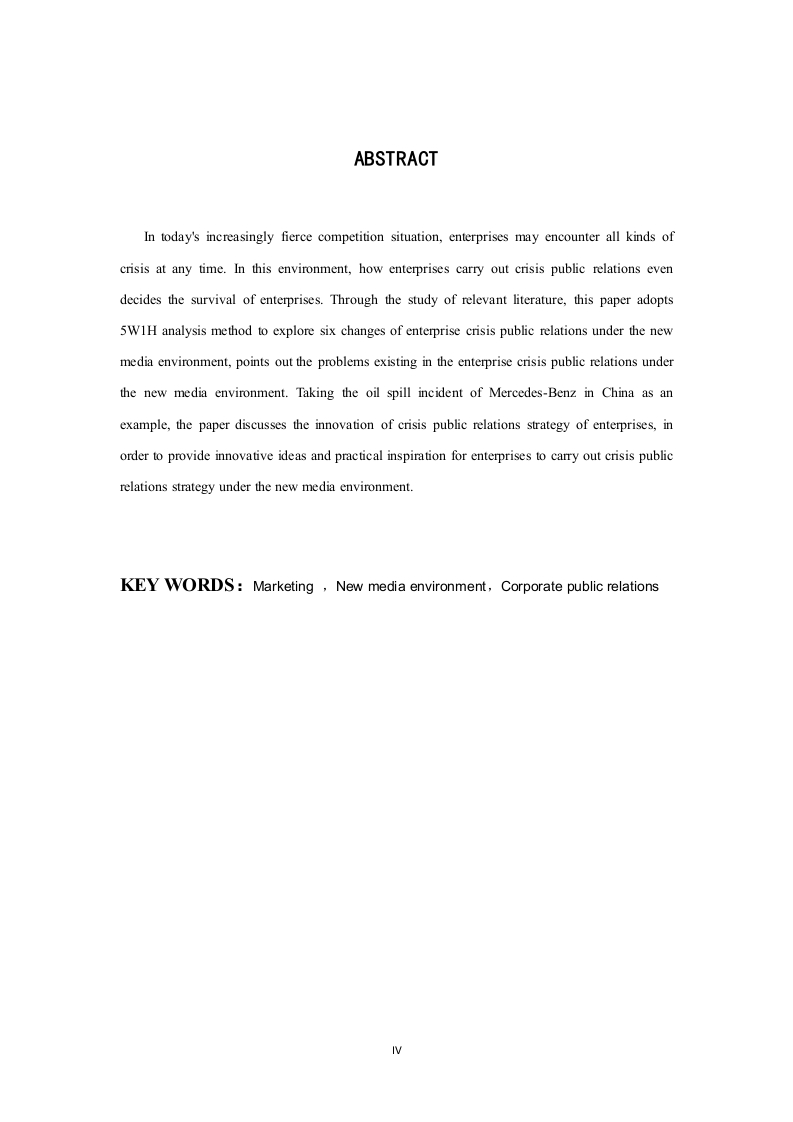 ABSTRACT

In today's increasingly fierce competition situation, enterprises may encounter all kinds of crisis at any time. In this environment, how enterprises carry out crisis public relations even decides the survival of enterprises. Through the study of relevant literature, this paper adopts 5W1H analysis method to explore six changes of enterprise crisis public relations under the new media environment, points out the problems existing in the enterprise crisis public relations under the new media environment. Taking the oil spill incident of Mercedes-Benz in China as an example, the paper discusses the innovation of crisis public relations strategy of enterprises, in order to provide innovative ideas and practical inspiration for enterprises to carry out crisis public relations strategy under the new media environment.

KEY WORDS： Marketing ，New media environment，Corporate public relations

IV